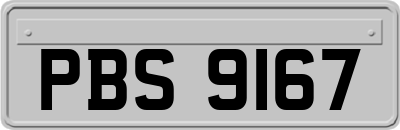 PBS 9167